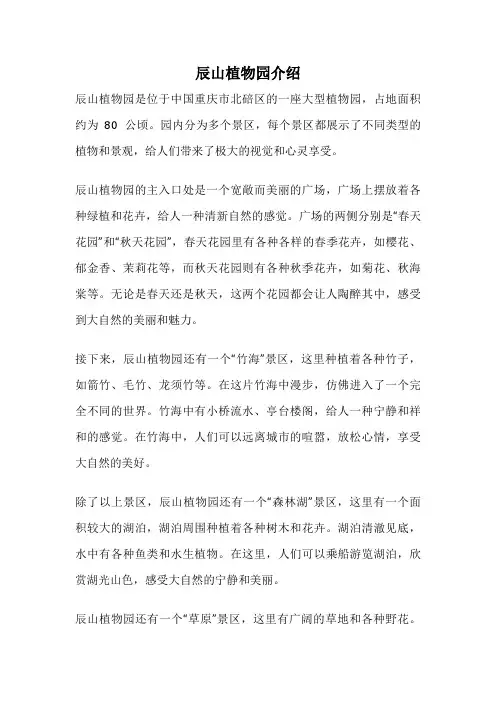 辰山植物园介绍

辰山植物园是位于中国重庆市北碚区的一座大型植物园，占地面积约为 80 公顷。园内分为多个景区，每个景区都展示了不同类型的植物和景观，给人们带来了极大的视觉和心灵享受。

辰山植物园的主入口处是一个宽敞而美丽的广场，广场上摆放着各种绿植和花卉，给人一种清新自然的感觉。广场的两侧分别是“春天花园”和“秋天花园”，春天花园里有各种各样的春季花卉，如樱花、郁金香、茉莉花等，而秋天花园则有各种秋季花卉，如菊花、秋海棠等。无论是春天还是秋天，这两个花园都会让人陶醉其中，感受到大自然的美丽和魅力。

接下来，辰山植物园还有一个“竹海”景区，这里种植着各种竹子，如箭竹、毛竹、龙须竹等。在这片竹海中漫步，仿佛进入了一个完全不同的世界。竹海中有小桥流水、亭台楼阁，给人一种宁静和祥和的感觉。在竹海中，人们可以远离城市的喧嚣，放松心情，享受大自然的美好。

除了以上景区，辰山植物园还有一个“森林湖”景区，这里有一个面积较大的湖泊，湖泊周围种植着各种树木和花卉。湖泊清澈见底，水中有各种鱼类和水生植物。在这里，人们可以乘船游览湖泊，欣赏湖光山色，感受大自然的宁静和美丽。

辰山植物园还有一个“草原”景区，这里有广阔的草地和各种野花。